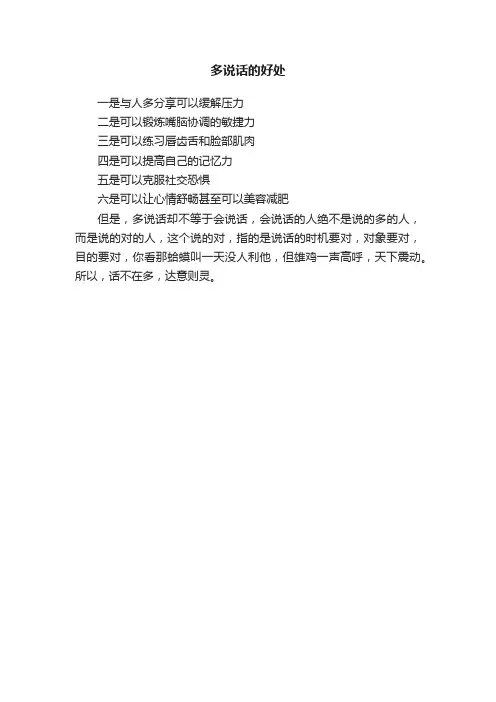 多说话的好处

一是与人多分享可以缓解压力

二是可以锻炼嘴脑协调的敏捷力

三是可以练习唇齿舌和脸部肌肉

四是可以提高自己的记忆力

五是可以克服社交恐惧

六是可以让心情舒畅甚至可以美容减肥

但是，多说话却不等于会说话，会说话的人绝不是说的多的人，而是说的对的人，这个说的对，指的是说话的时机要对，对象要对，目的要对，你看那蛤蟆叫一天没人利他，但雄鸡一声高呼，天下震动。所以，话不在多，达意则灵。